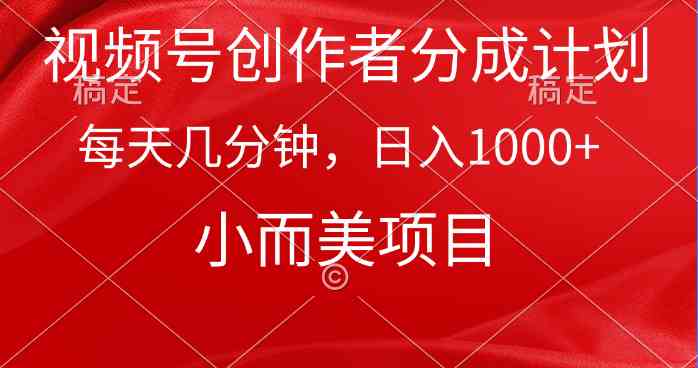 视频号创作者分成计划

稿定 稿定

每天几分钟，日入1000+

小而美项目

©